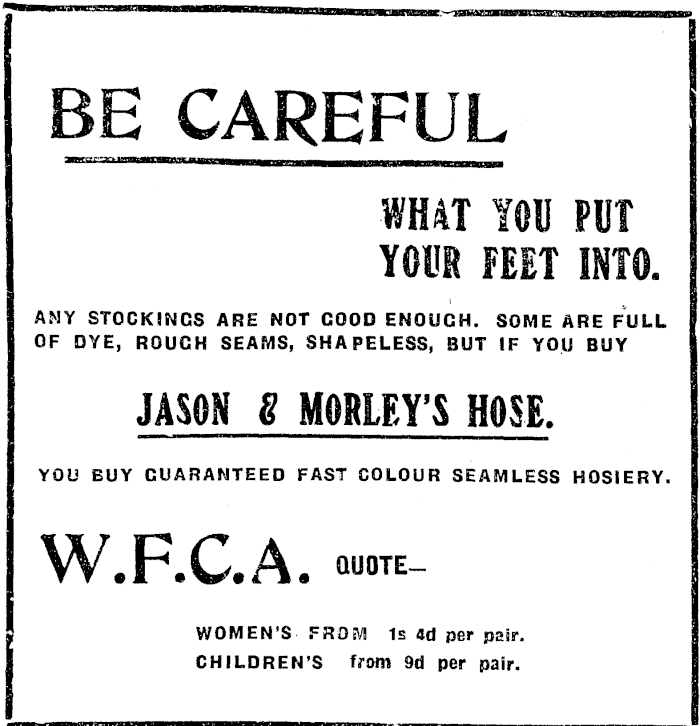 BE CAREFUL

WHAT YOU PUT YOUR FEET INTO.

ANY STOCKINGS ARE NOT GOOD ENOUGH. SOME ARE FULL OF DYE, ROUGH SEAMS, SHAPELESS, BUT IF YOU BUY

JASON & MORLEY'S HOSE.

YOU BUY GUARANTEED FAST COLOUR SEAMLESS HOSIERY.

W.F.C.A. QUOTE—

WOMEN'S FROM 1s 4d per pair.
CHILDREN'S from 9d per pair.